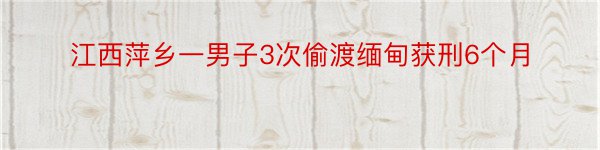 江西萍乡一男子3次偷渡缅甸获刑6个月